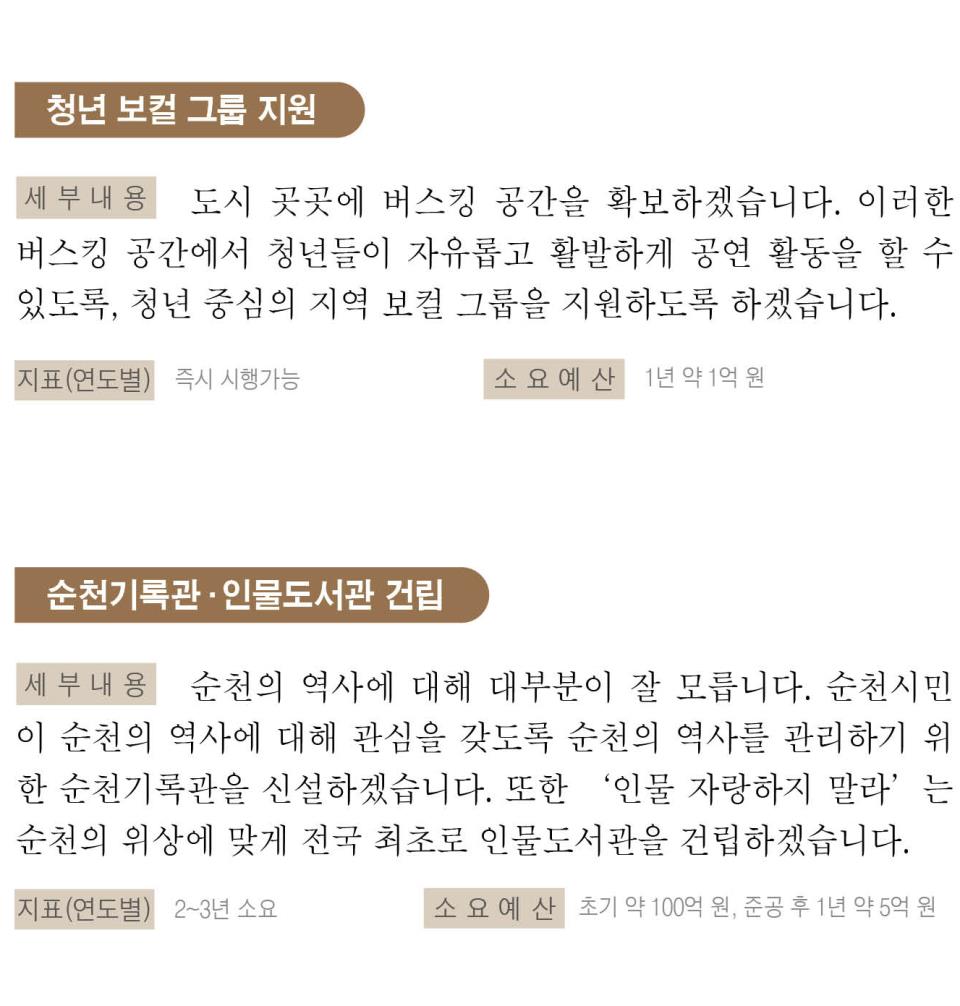 청년 보컬 그룹 지원

세부내용 도시 곳곳에 버스킹 공간을 확보하겠습니다. 이러한 버스킹 공간에서 청년들이 자유롭고 활발하게 공연 활동을 할 수 있도록, 청년 중심의 지역 보컬 그룹을 지원하도록 하겠습니다.

지표(연도별) 즉시 시행가능

소요예산 1년 약 1억 원

순천기록관·인물도서관 건립

세부내용 순천의 역사에 대해 대부분이 잘 모릅니다. 순천시민이 순천의 역사에 대해 관심을 갖도록 순천의 역사를 관리하기 위한 순천기록관을 신설하겠습니다. 또한 '인물 자랑하지 말라'는 순천의 위상에 맞게 전국 최초로 인물도서관을 건립하겠습니다.

지표(연도별) 2~3년 소요

소요예산 초기 약 100억 원, 준공 후 1년 약 5억 원